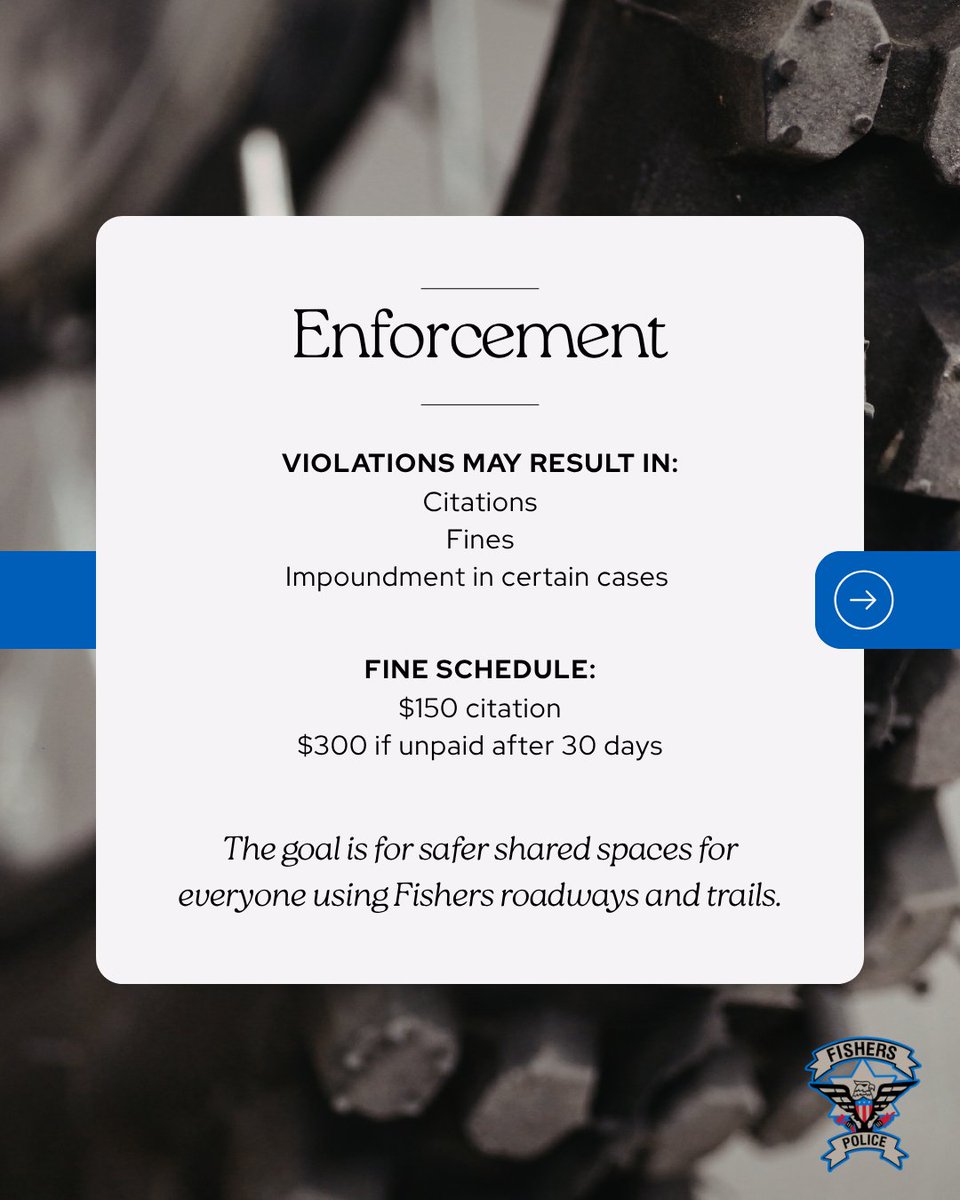 Enforcement

VIOLATIONS MAY RESULT IN:
Citations
Fines
Impoundment in certain cases

FINE SCHEDULE:
$150 citation
$300 if unpaid after 30 days

The goal is for safer shared spaces for everyone using Fishers roadways and trails.

FISHERS
POLICE